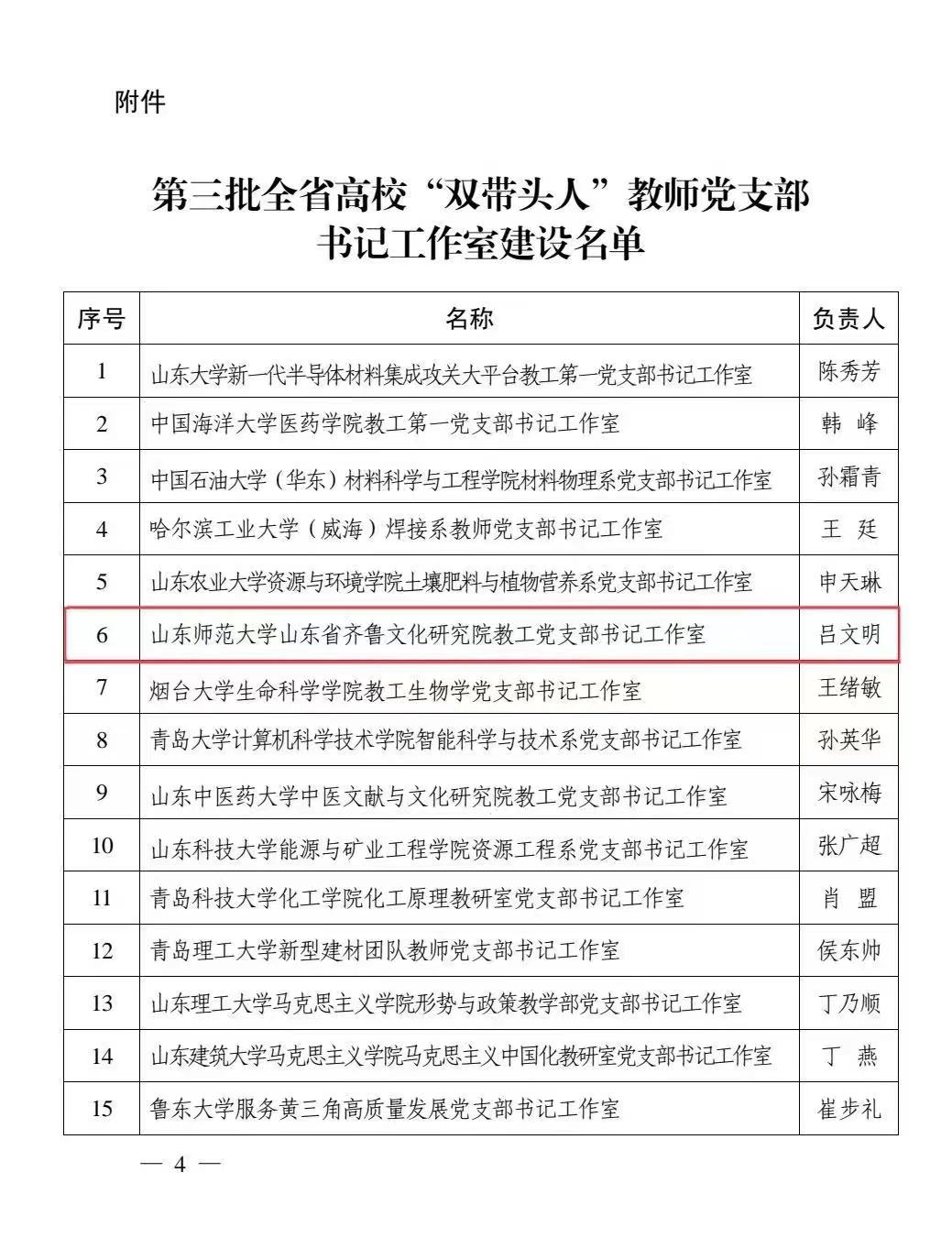 附件

第三批全省高校“双带头人”教师党支部书记工作室建设名单

| 序号 | 名称 | 负责人 |
|---|---|---|
| 1 | 山东大学新一代半导体材料集成攻关大平台教工第一党支部书记工作室 | 陈秀芳 |
| 2 | 中国海洋大学医药学院教工第一党支部书记工作室 | 韩 峰 |
| 3 | 中国石油大学（华东）材料科学与工程学院材料物理系党支部书记工作室 | 孙霜青 |
| 4 | 哈尔滨工业大学（威海）焊接系教师党支部书记工作室 | 王 廷 |
| 5 | 山东农业大学资源与环境学院土壤肥料与植物营养系党支部书记工作室 | 申天琳 |
| 6 | 山东师范大学山东省齐鲁文化研究院教工党支部书记工作室 | 吕文明 |
| 7 | 烟台大学生命科学学院教工生物学党支部书记工作室 | 王绪敏 |
| 8 | 青岛大学计算机科学技术学院智能科学与技术系党支部书记工作室 | 孙英华 |
| 9 | 山东中医药大学中医文献与文化研究院教工党支部书记工作室 | 宋咏梅 |
| 10 | 山东科技大学能源与矿业工程学院资源工程系党支部书记工作室 | 张广超 |
| 11 | 青岛科技大学化工学院化工原理教研室党支部书记工作室 | 肖 盟 |
| 12 | 青岛理工大学新型建材团队教师党支部书记工作室 | 侯东帅 |
| 13 | 山东理工大学马克思主义学院形势与政策教学部党支部书记工作室 | 丁乃顺 |
| 14 | 山东建筑大学马克思主义学院马克思主义中国化教研室党支部书记工作室 | 丁 燕 |
| 15 | 鲁东大学服务黄三角高质量发展党支部书记工作室 | 崔步礼 |

— 4 —